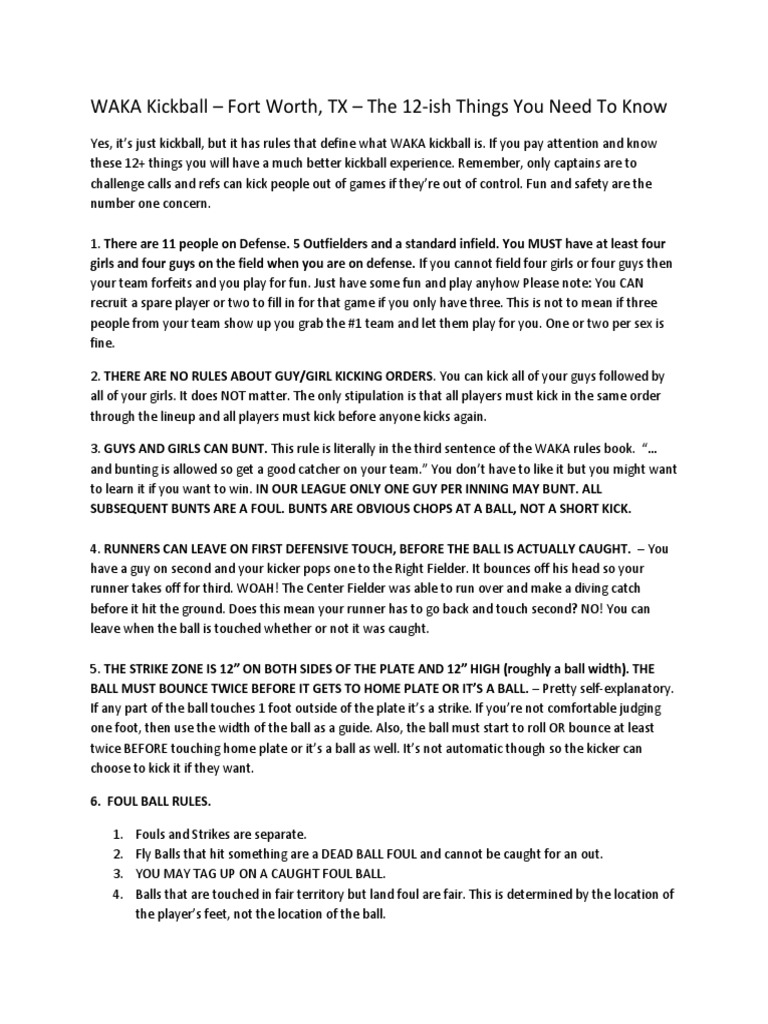 WAKA Kickball – Fort Worth, TX – The 12-ish Things You Need To Know

Yes, it's just kickball, but it has rules that define what WAKA kickball is. If you pay attention and know these 12+ things you will have a much better kickball experience. Remember, only captains are to challenge calls and refs can kick people out of games if they're out of control. Fun and safety are the number one concern.

1. There are 11 people on Defense. 5 Outfielders and a standard infield. You MUST have at least four girls and four guys on the field when you are on defense. If you cannot field four girls or four guys then your team forfeits and you play for fun. Just have some fun and play anyhow Please note: You CAN recruit a spare player or two to fill in for that game if you only have three. This is not to mean if three people from your team show up you grab the #1 team and let them play for you. One or two per sex is fine.

2. THERE ARE NO RULES ABOUT GUY/GIRL KICKING ORDERS. You can kick all of your guys followed by all of your girls. It does NOT matter. The only stipulation is that all players must kick in the same order through the lineup and all players must kick before anyone kicks again.

3. GUYS AND GIRLS CAN BUNT. This rule is literally in the third sentence of the WAKA rules book. "... and bunting is allowed so get a good catcher on your team." You don't have to like it but you might want to learn it if you want to win. IN OUR LEAGUE ONLY ONE GUY PER INNING MAY BUNT. ALL SUBSEQUENT BUNTS ARE A FOUL. BUNTS ARE OBVIOUS CHOPS AT A BALL, NOT A SHORT KICK.

4. RUNNERS CAN LEAVE ON FIRST DEFENSIVE TOUCH, BEFORE THE BALL IS ACTUALLY CAUGHT. – You have a guy on second and your kicker pops one to the Right Fielder. It bounces off his head so your runner takes off for third. WOAH! The Center Fielder was able to run over and make a diving catch before it hit the ground. Does this mean your runner has to go back and touch second? NO! You can leave when the ball is touched whether or not it was caught.

5. THE STRIKE ZONE IS 12" ON BOTH SIDES OF THE PLATE AND 12" HIGH (roughly a ball width). THE BALL MUST BOUNCE TWICE BEFORE IT GETS TO HOME PLATE OR IT'S A BALL. – Pretty self-explanatory. If any part of the ball touches 1 foot outside of the plate it's a strike. If you're not comfortable judging one foot, then use the width of the ball as a guide. Also, the ball must start to roll OR bounce at least twice BEFORE touching home plate or it's a ball as well. It's not automatic though so the kicker can choose to kick it if they want.

6. FOUL BALL RULES.

1. Fouls and Strikes are separate.
2. Fly Balls that hit something are a DEAD BALL FOUL and cannot be caught for an out.
3. YOU MAY TAG UP ON A CAUGHT FOUL BALL.
4. Balls that are touched in fair territory but land foul are fair. This is determined by the location of the player's feet, not the location of the ball.